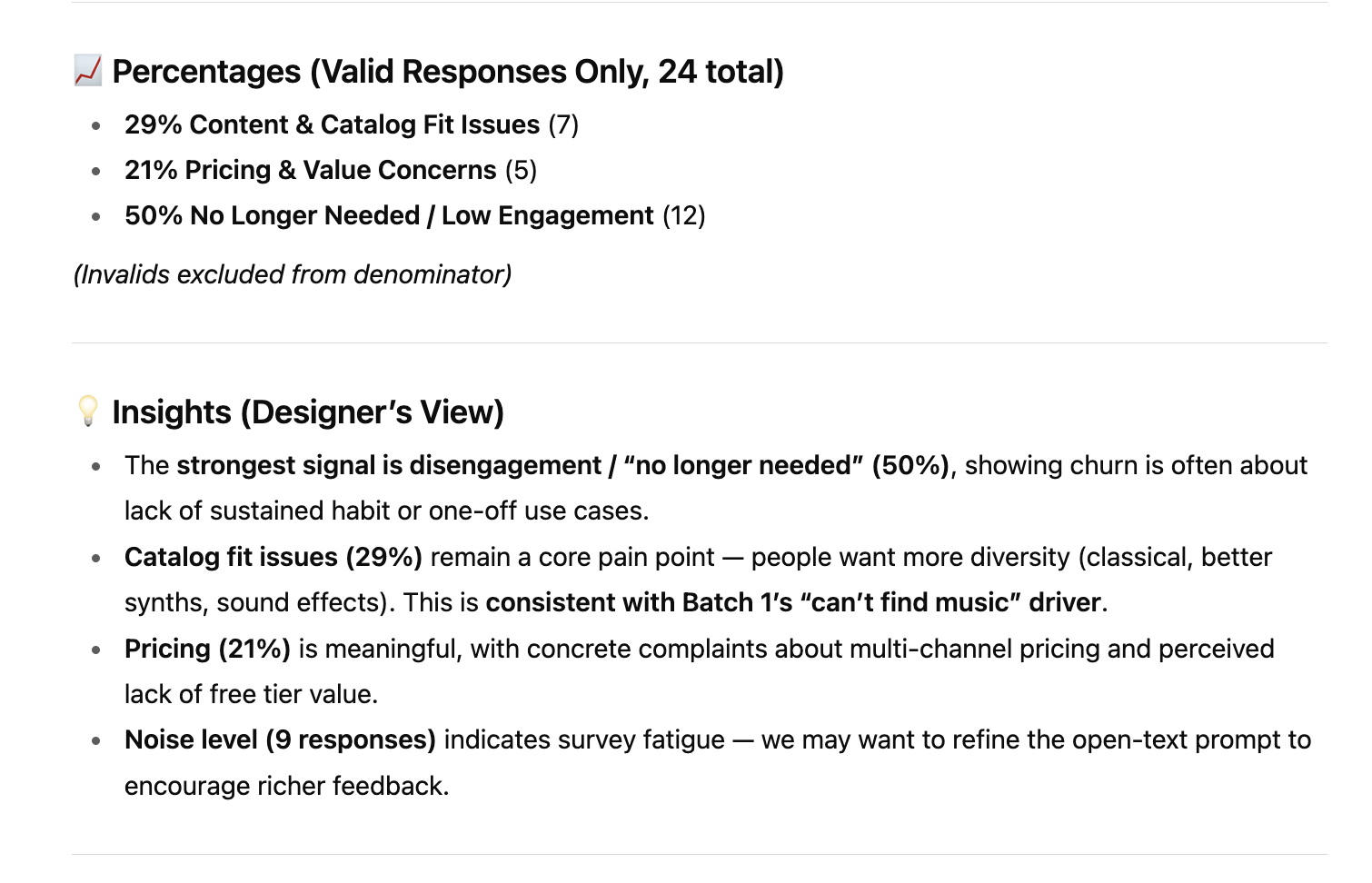 📈 Percentages (Valid Responses Only, 24 total)

- 29% Content & Catalog Fit Issues (7)
- 21% Pricing & Value Concerns (5)
- 50% No Longer Needed / Low Engagement (12)

(Invalids excluded from denominator)

💡 Insights (Designer's View)

- The strongest signal is disengagement / "no longer needed" (50%), showing churn is often about lack of sustained habit or one-off use cases.
- Catalog fit issues (29%) remain a core pain point — people want more diversity (classical, better synths, sound effects). This is consistent with Batch 1's "can't find music" driver.
- Pricing (21%) is meaningful, with concrete complaints about multi-channel pricing and perceived lack of free tier value.
- Noise level (9 responses) indicates survey fatigue — we may want to refine the open-text prompt to encourage richer feedback.